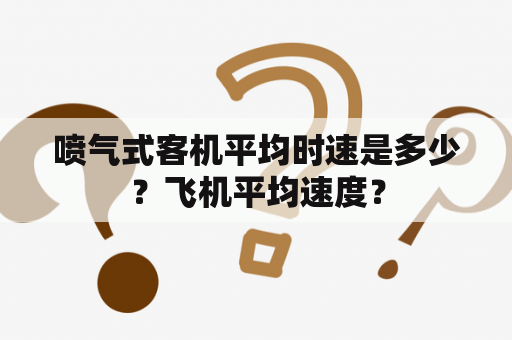 喷气式客机平均时速是多少？飞机平均速度？